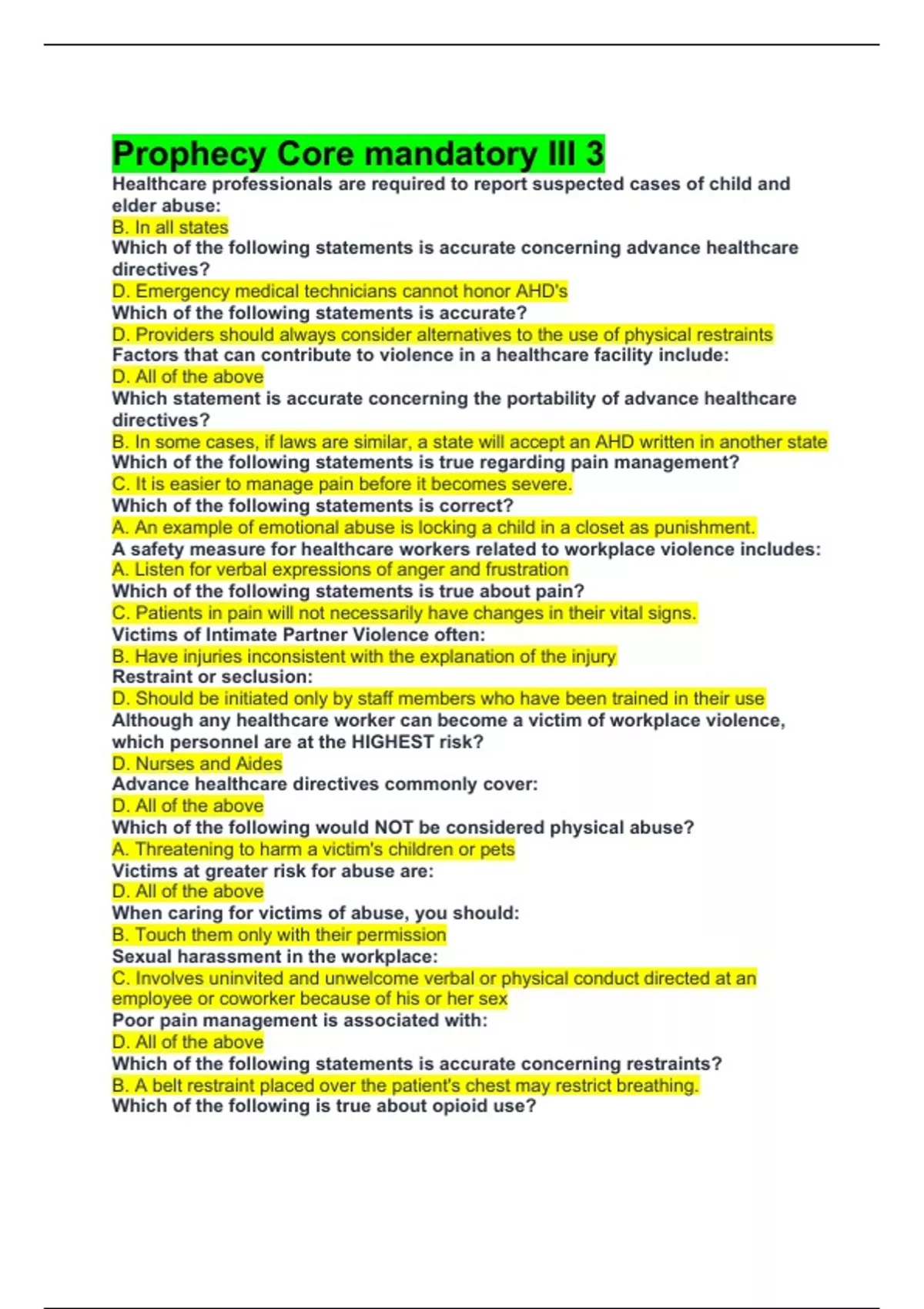 Prophecy Core mandatory III 3

Healthcare professionals are required to report suspected cases of child and elder abuse:
B. In all states
Which of the following statements is accurate concerning advance healthcare directives?
D. Emergency medical technicians cannot honor AHD's
Which of the following statements is accurate?
D. Providers should always consider alternatives to the use of physical restraints
Factors that can contribute to violence in a healthcare facility include:
D. All of the above
Which statement is accurate concerning the portability of advance healthcare directives?
B. In some cases, if laws are similar, a state will accept an AHD written in another state
Which of the following statements is true regarding pain management?
C. It is easier to manage pain before it becomes severe.
Which of the following statements is correct?
A. An example of emotional abuse is locking a child in a closet as punishment.
A safety measure for healthcare workers related to workplace violence includes:
A. Listen for verbal expressions of anger and frustration
Which of the following statements is true about pain?
C. Patients in pain will not necessarily have changes in their vital signs.
Victims of Intimate Partner Violence often:
B. Have injuries inconsistent with the explanation of the injury
Restraint or seclusion:
D. Should be initiated only by staff members who have been trained in their use
Although any healthcare worker can become a victim of workplace violence, which personnel are at the HIGHEST risk?
D. Nurses and Aides
Advance healthcare directives commonly cover:
D. All of the above
Which of the following would NOT be considered physical abuse?
A. Threatening to harm a victim's children or pets
Victims at greater risk for abuse are:
D. All of the above
When caring for victims of abuse, you should:
B. Touch them only with their permission
Sexual harassment in the workplace:
C. Involves uninvited and unwelcome verbal or physical conduct directed at an employee or coworker because of his or her sex
Poor pain management is associated with:
D. All of the above
Which of the following statements is accurate concerning restraints?
B. A belt restraint placed over the patient's chest may restrict breathing.
Which of the following is true about opioid use?